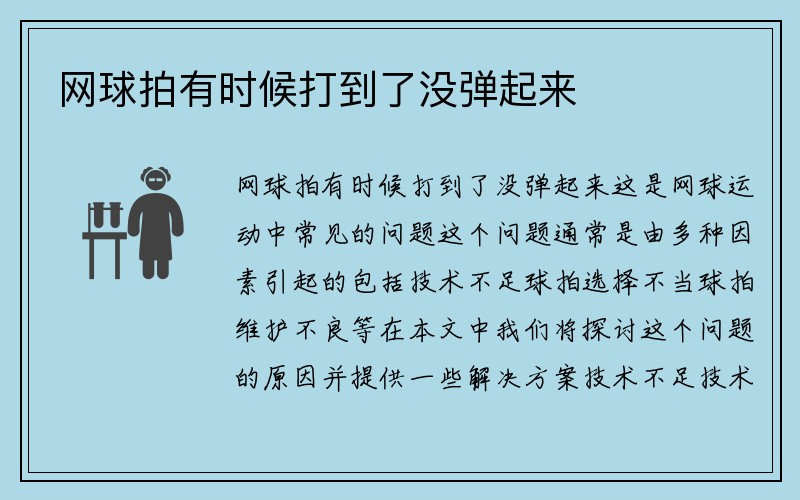 网球拍有时候打到了没弹起来

网球拍有时候打到了没弹起来这是网球运动中常见的问题这个问题通常是由多种因素引起的包括技术不足球拍选择不当球拍维护不良等在本文中我们将探讨这个问题的原因并提供一些解决方案技术不足技术